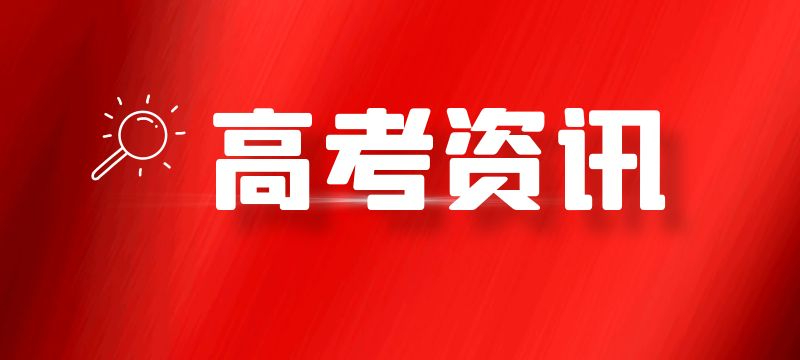 高考资讯